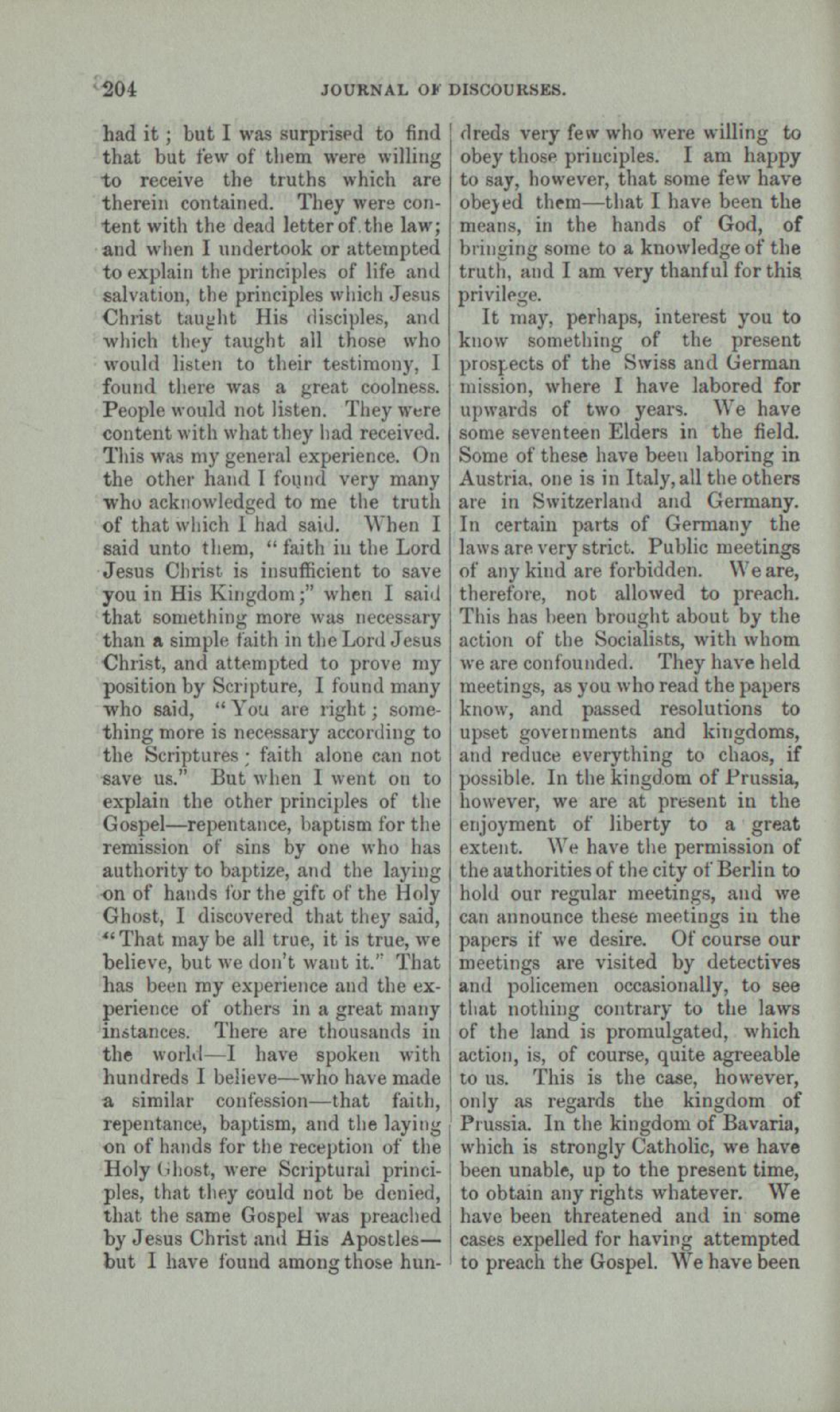 204 JOURNAL OF DISCOURSES.

had it; but I was surprised to find that but few of them were willing to receive the truths which are therein contained. They were content with the dead letter of the law; and when I undertook or attempted to explain the principles of life and salvation, the principles which Jesus Christ taught His disciples, and which they taught all those who would listen to their testimony, I found there was a great coolness. People would not listen. They were content with what they had received. This was my general experience. On the other hand I found very many who acknowledged to me the truth of that which I had said. When I said unto them, "faith in the Lord Jesus Christ is insufficient to save you in His Kingdom;" when I said that something more was necessary than a simple faith in the Lord Jesus Christ, and attempted to prove my position by Scripture, I found many who said, "You are right; something more is necessary according to the Scriptures; faith alone can not save us." But when I went on to explain the other principles of the Gospel—repentance, baptism for the remission of sins by one who has authority to baptize, and the laying on of hands for the gift of the Holy Ghost, I discovered that they said, "That may be all true, it is true, we believe, but we don't want it." That has been my experience and the experience of others in a great many instances. There are thousands in the world—I have spoken with hundreds I believe—who have made a similar confession—that faith, repentance, baptism, and the laying on of hands for the reception of the Holy Ghost, were Scriptural principles, that they could not be denied, that the same Gospel was preached by Jesus Christ and His Apostles—but I have found among those hundreds very few who were willing to obey those principles. I am happy to say, however, that some few have obeyed them—that I have been the means, in the hands of God, of bringing some to a knowledge of the truth, and I am very thanful for this privilege.

It may, perhaps, interest you to know something of the present prospects of the Swiss and German mission, where I have labored for upwards of two years. We have some seventeen Elders in the field. Some of these have been laboring in Austria, one is in Italy, all the others are in Switzerland and Germany. In certain parts of Germany the laws are very strict. Public meetings of any kind are forbidden. We are, therefore, not allowed to preach. This has been brought about by the action of the Socialists, with whom we are confounded. They have held meetings, as you who read the papers know, and passed resolutions to upset governments and kingdoms, and reduce everything to chaos, if possible. In the kingdom of Prussia, however, we are at present in the enjoyment of liberty to a great extent. We have the permission of the authorities of the city of Berlin to hold our regular meetings, and we can announce these meetings in the papers if we desire. Of course our meetings are visited by detectives and policemen occasionally, to see that nothing contrary to the laws of the land is promulgated, which action, is, of course, quite agreeable to us. This is the case, however, only as regards the kingdom of Prussia. In the kingdom of Bavaria, which is strongly Catholic, we have been unable, up to the present time, to obtain any rights whatever. We have been threatened and in some cases expelled for having attempted to preach the Gospel. We have been